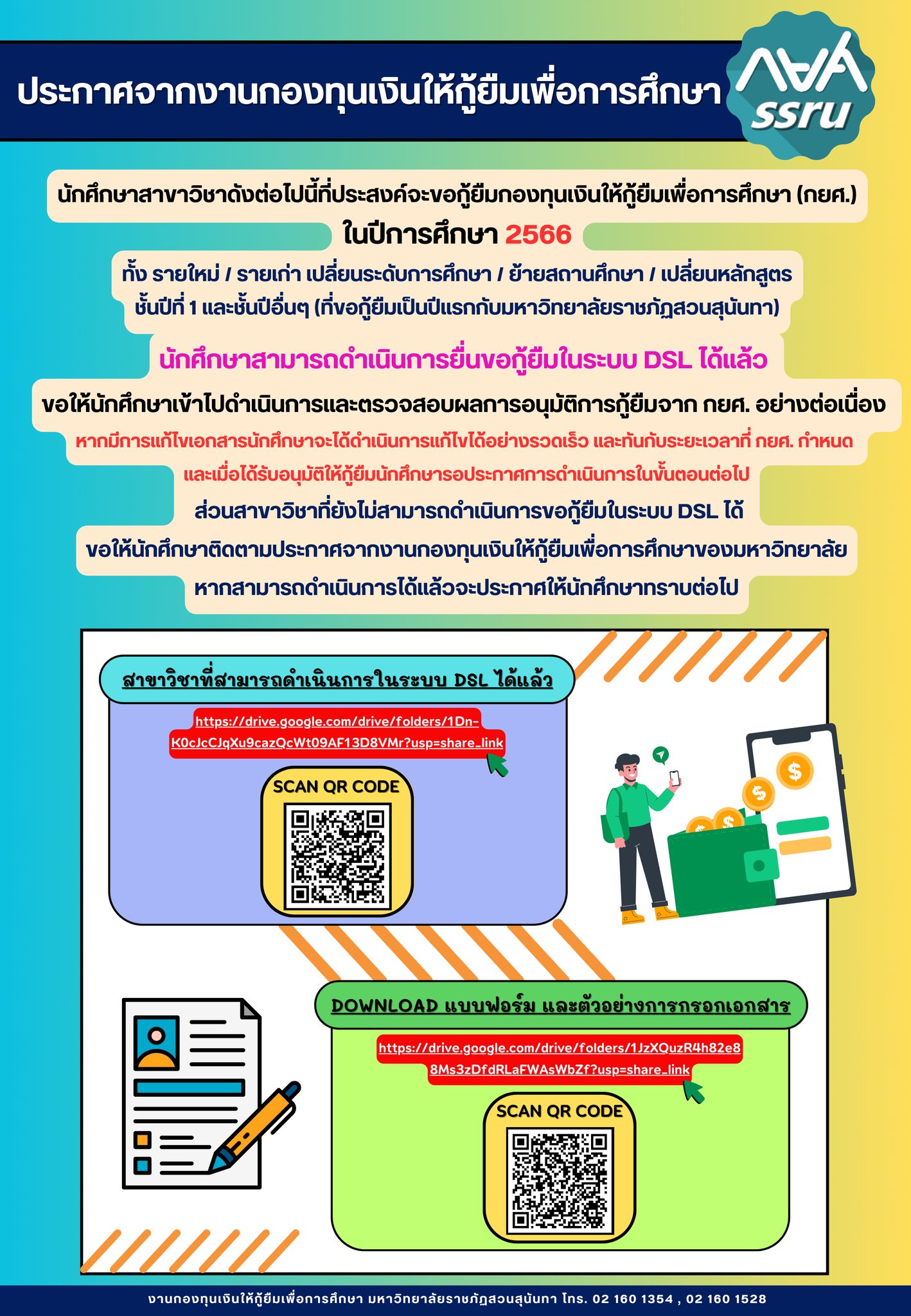 ประกาศจากงานกองทุนเงินให้กู้ยืมเพื่อการศึกษา

กยศ ssru

นักศึกษาสาขาวิชาดังต่อไปนี้ที่ประสงค์จะขอกู้ยืมกองทุนเงินให้กู้ยืมเพื่อการศึกษา (กยศ.)

ในปีการศึกษา 2566

ทั้ง รายใหม่ / รายเก่า เปลี่ยนระดับการศึกษา / ย้ายสถานศึกษา / เปลี่ยนหลักสูตร ชั้นปีที่ 1 และชั้นปีอื่นๆ (ที่ขอกู้ยืมเป็นปีแรกกับมหาวิทยาลัยราชภัฏสวนสุนันทา)

นักศึกษาสามารถดำเนินการยื่นขอกู้ยืมในระบบ DSL ได้แล้ว

ขอให้นักศึกษาเข้าไปดำเนินการและตรวจสอบผลการอนุมัติการกู้ยืมจาก กยศ. อย่างต่อเนื่อง

หากมีการแก้ไขเอกสารนักศึกษาจะได้ดำเนินการแก้ไขได้อย่างรวดเร็ว และทันกับระยะเวลาที่ กยศ. กำหนด

และเมื่อได้รับอนุมัติให้กู้ยืมนักศึกษารอประกาศการดำเนินการในขั้นตอนต่อไป

ส่วนสาขาวิชาที่ยังไม่สามารถดำเนินการขอกู้ยืมในระบบ DSL ได้

ขอให้นักศึกษาติดตามประกาศจากงานกองทุนเงินให้กู้ยืมเพื่อการศึกษาของมหาวิทยาลัย

หากสามารถดำเนินการได้แล้วจะประกาศให้นักศึกษาทราบต่อไป

สาขาวิชาที่สามารถดำเนินการในระบบ DSL ได้แล้ว

https://drive.google.com/drive/folders/1Dn-K0cJcCJqXu9cazQcWt09AF13D8VMr?usp=share_link

SCAN QR CODE

DOWNLOAD แบบฟอร์ม และตัวอย่างการกรอกเอกสาร

https://drive.google.com/drive/folders/1JzXQuzR4h82e88Ms3zDfdRLaFWAsWbZf?usp=share_link

SCAN QR CODE

งานกองทุนเงินให้กู้ยืมเพื่อการศึกษา มหาวิทยาลัยราชภัฏสวนสุนันทา โทร. 02 160 1354 , 02 160 1528